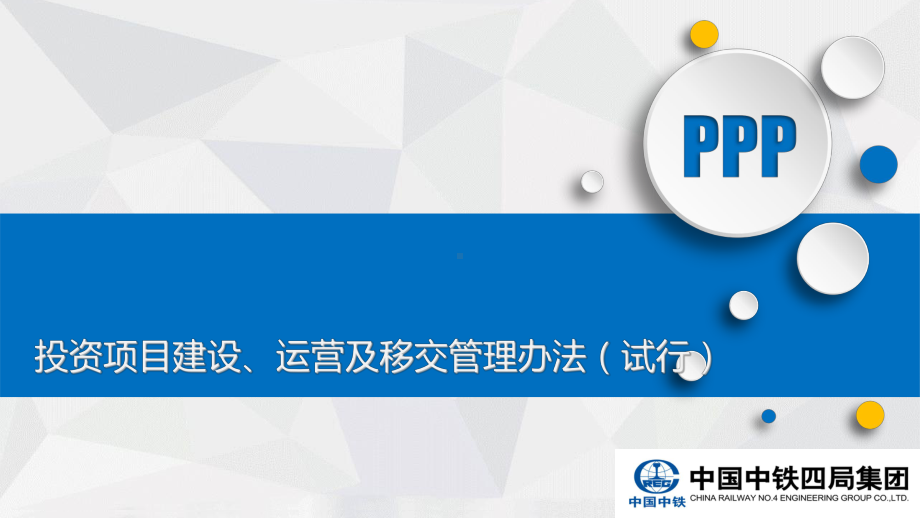 PPP

投资项目建设、运营及移交管理办法（试行）

CREC
中国中铁

中国中铁四局集团
CHINA RAILWAY NO.4 ENGINEERING GROUP CO.,LTD.